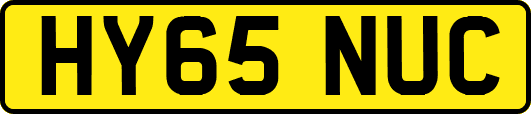 HY65 NUC